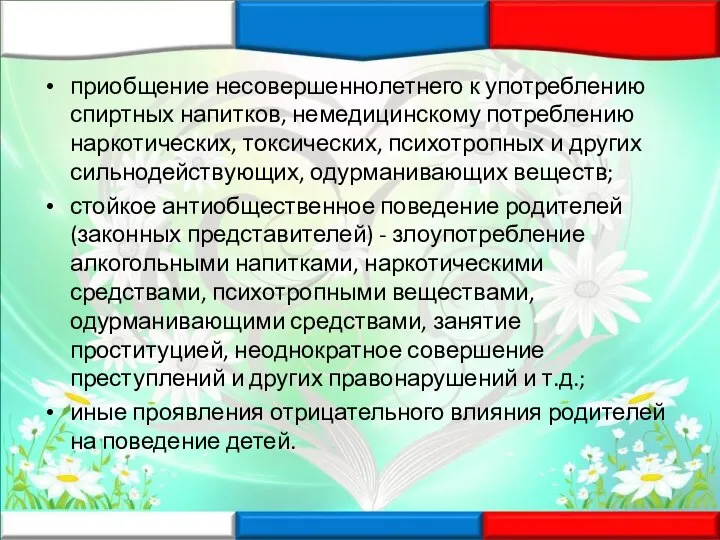 • приобщение несовершеннолетнего к употреблению спиртных напитков, немедицинскому потреблению наркотических, токсических, психотропных и других сильнодействующих, одурманивающих веществ;

• стойкое антиобщественное поведение родителей (законных представителей) - злоупотребление алкогольными напитками, наркотическими средствами, психотропными веществами, одурманивающими средствами, занятие проституцией, неоднократное совершение преступлений и других правонарушений и т.д.;

• иные проявления отрицательного влияния родителей на поведение детей.